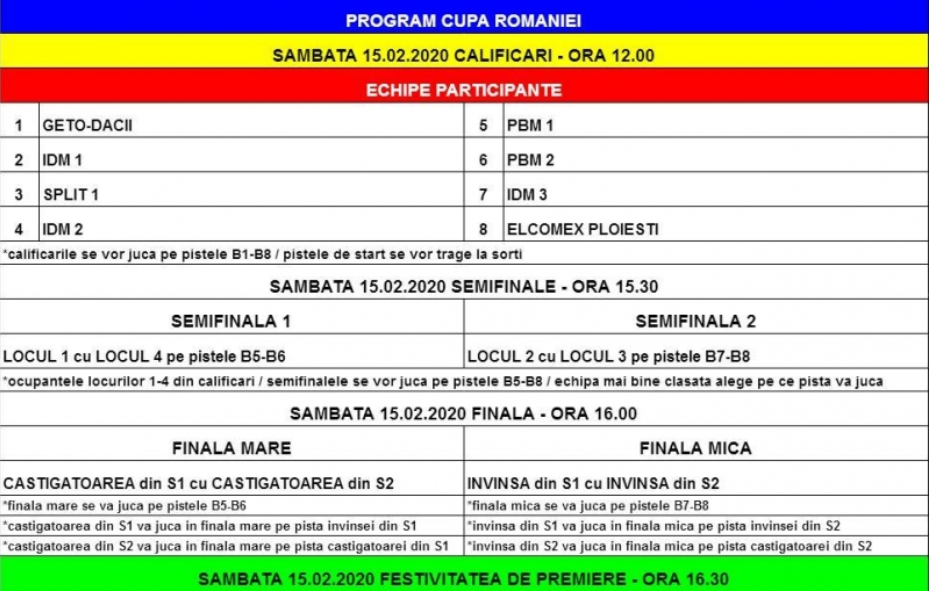 PROGRAM CUPA ROMANIEI

SAMBATA 15.02.2020 CALIFICARI - ORA 12.00

ECHIPE PARTICIPANTE

| 1 | GETO-DACII | 5 | PBM 1 |
|---|---|---|---|
| 2 | IDM 1 | 6 | PBM 2 |
| 3 | SPLIT 1 | 7 | IDM 3 |
| 4 | IDM 2 | 8 | ELCOMEX PLOIESTI |

*calificarile se vor juca pe pistele B1-B8 / pistele de start se vor trage la sorti

SAMBATA 15.02.2020 SEMIFINALE - ORA 15.30

| SEMIFINALA 1 | SEMIFINALA 2 |
|---|---|
| LOCUL 1 cu LOCUL 4 pe pistele B5-B6 | LOCUL 2 cu LOCUL 3 pe pistele B7-B8 |

*ocupantele locurilor 1-4 din calificari / semifinalele se vor juca pe pistele B5-B8 / echipa mai bine clasata alege pe ce pista va juca

SAMBATA 15.02.2020 FINALA - ORA 16.00

| FINALA MARE | FINALA MICA |
|---|---|
| CASTIGATOAREA din S1 cu CASTIGATOAREA din S2 | INVINSA din S1 cu INVINSA din S2 |
| *finala mare se va juca pe pistele B5-B6 | *finala mica se va juca pe pistele B7-B8 |
| *castigatoarea din S1 va juca in finala mare pe pista invinsei din S1 | *invinsa din S1 va juca in finala mica pe pista invinsei din S2 |
| *castigatoarea din S2 va juca in finala mare pe pista castigatoarei din S1 | *invinsa din S2 va juca in finala mica pe pista castigatoarei din S2 |

SAMBATA 15.02.2020 FESTIVITATEA DE PREMIERE - ORA 16.30